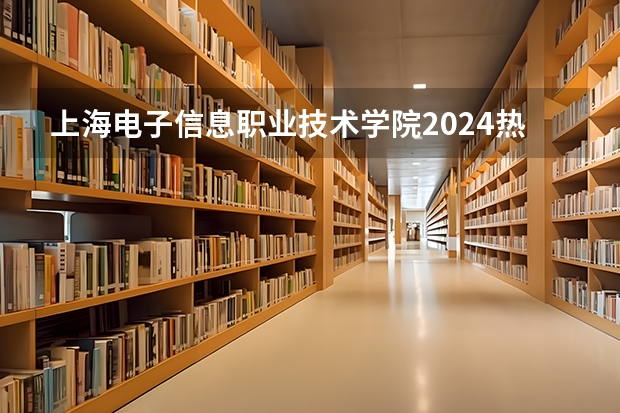 上海电子信息职业技术学院2024热